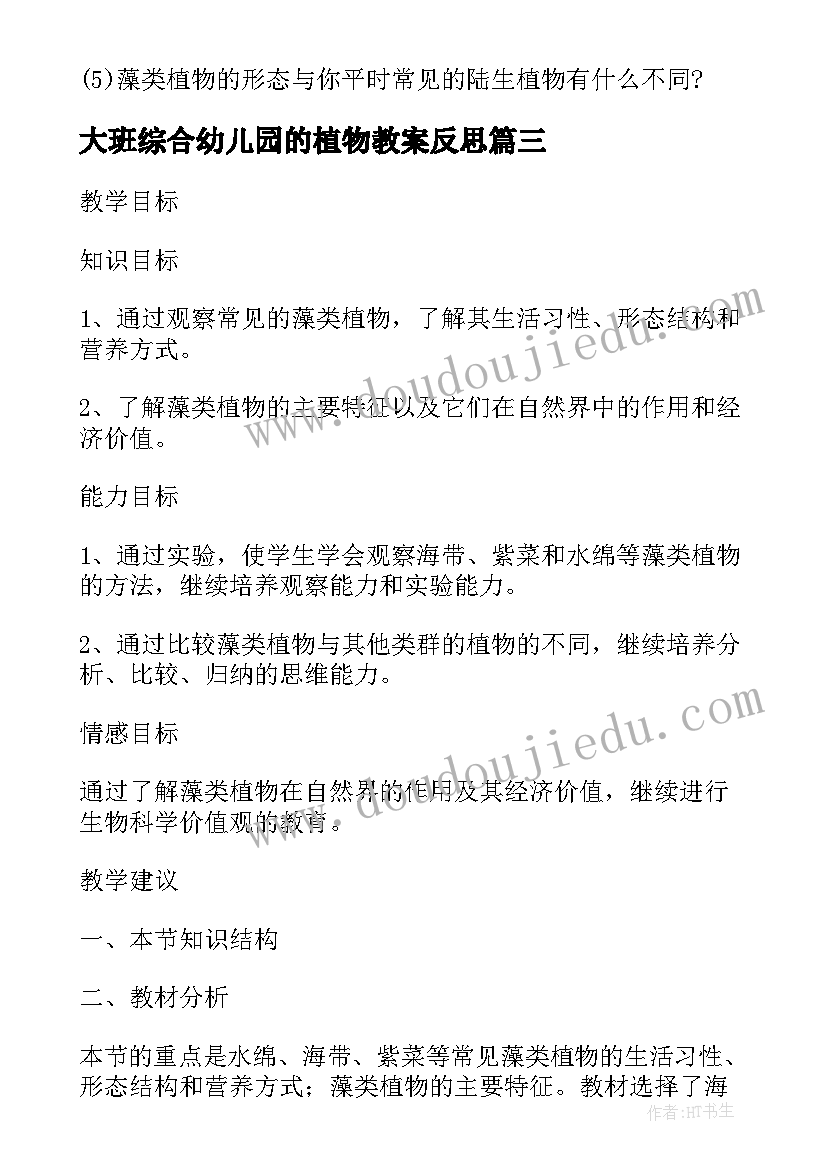 (5)藻类植物的形态与你平时常见的陆生植物有什么不同?

大班综合幼儿园的植物教案反思篇三

教学目标

知识目标

1、通过观察常见的藻类植物，了解其生活习性、形态结构和营养方式。

2、了解藻类植物的主要特征以及它们在自然界中的作用和经济价值。

能力目标

1、通过实验，使学生学会观察海带、紫菜和水绵等藻类植物的方法，继续培养观察能力和实验能力。

2、通过比较藻类植物与其他类群的植物的不同，继续培养分析、比较、归纳的思维能力。

情感目标

通过了解藻类植物在自然界的作用及其经济价值，继续进行生物科学价值观的教育。

教学建议

一、本节知识结构

二、教材分析

本节的重点是水绵、海带、紫菜等常见藻类植物的生活习性、形态结构和营养方式；藻类植物的主要特征。教材选择了海

www.doudoujiedu.com

www.doudoujiedu.com

作者：HT书生